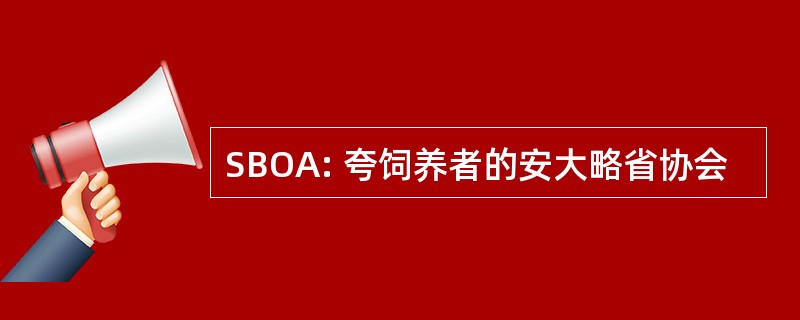 SBOA: 夸饲养者的安大略省协会